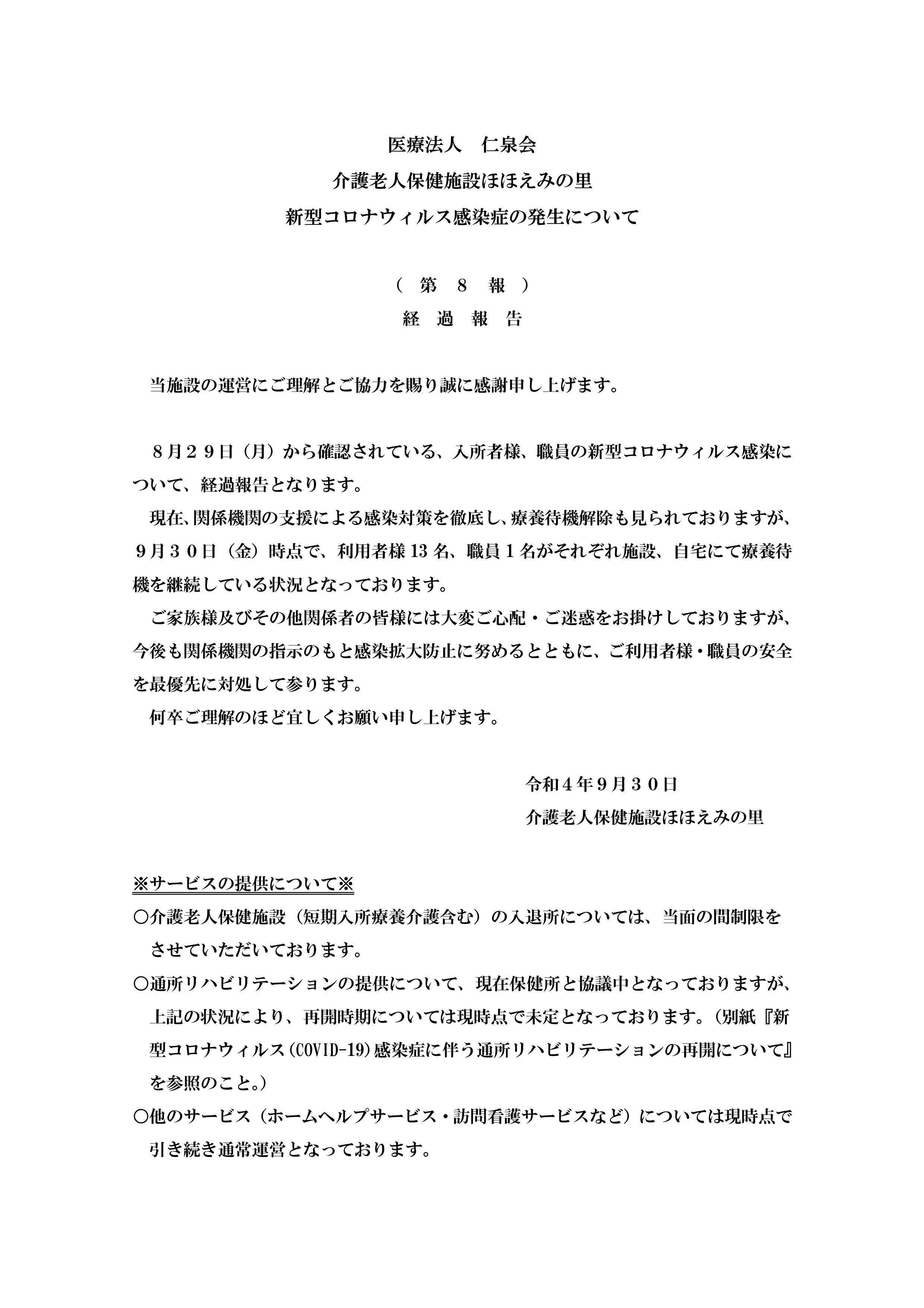 医療法人　仁泉会

介護老人保健施設ほほえみの里

新型コロナウィルス感染症の発生について

（　第　８　報　）

経　過　報　告

当施設の運営にご理解とご協力を賜り誠に感謝申し上げます。

８月２９日（月）から確認されている、入所者様、職員の新型コロナウィルス感染について、経過報告となります。

現在､関係機関の支援による感染対策を徹底し、療養待機解除も見られておりますが、９月３０日（金）時点で、利用者様 13 名、職員１名がそれぞれ施設、自宅にて療養待機を継続している状況となっております。

ご家族様及びその他関係者の皆様には大変ご心配・ご迷惑をお掛けしておりますが、今後も関係機関の指示のもと感染拡大防止に努めるとともに、ご利用者様・職員の安全を最優先に対処して参ります。

何卒ご理解のほど宜しくお願い申し上げます。

令和４年９月３０日

介護老人保健施設ほほえみの里

※サービスの提供について※

○介護老人保健施設（短期入所療養介護含む）の入退所については、当面の間制限をさせていただいております。

○通所リハビリテーションの提供について、現在保健所と協議中となっておりますが、上記の状況により、再開時期については現時点で未定となっております。（別紙『新型コロナウィルス（COVID-19）感染症に伴う通所リハビリテーションの再開について』を参照のこと。）

○他のサービス（ホームヘルプサービス・訪問看護サービスなど）については現時点で引き続き通常運営となっております。